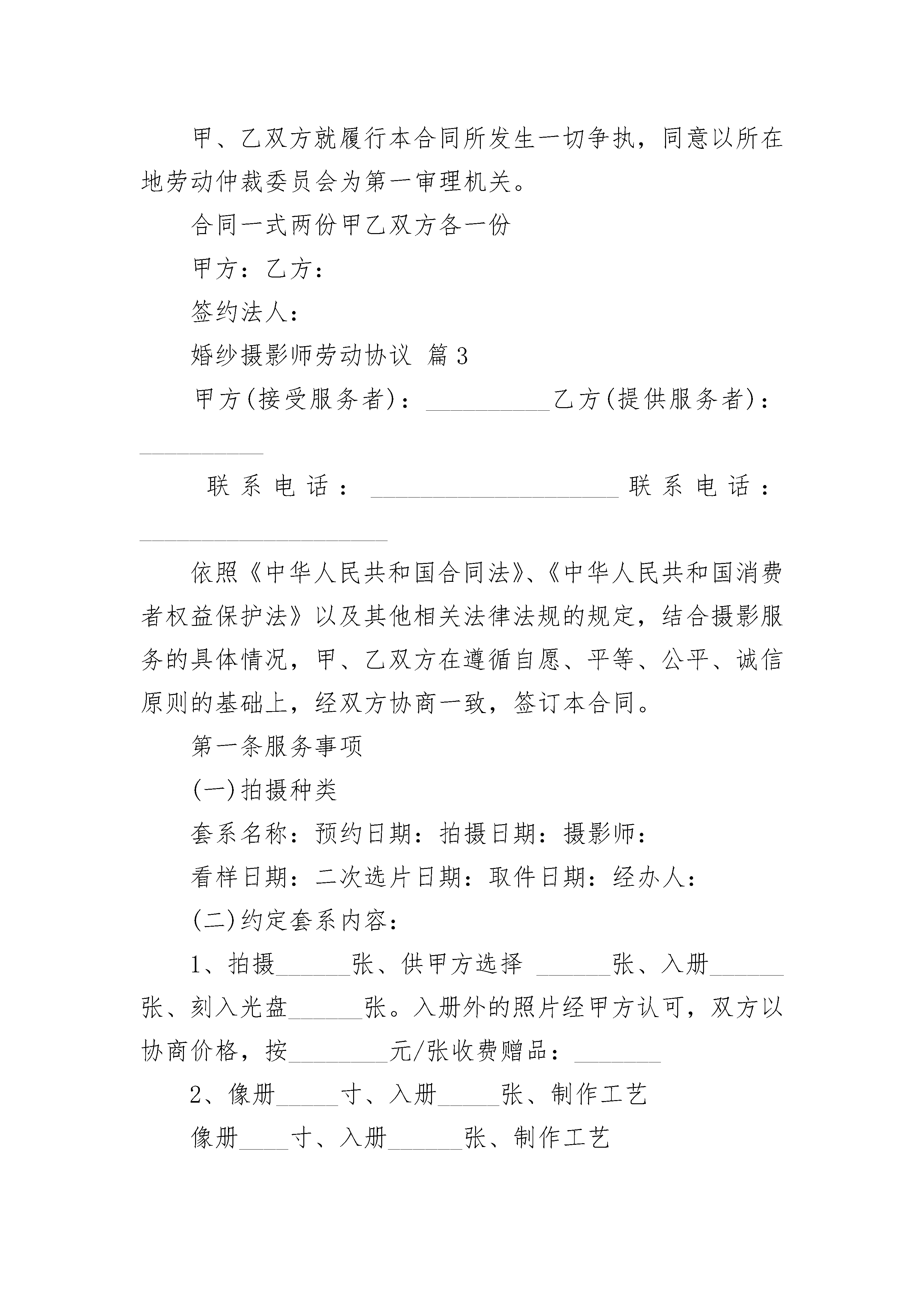 甲、乙双方就履行本合同所发生一切争执，同意以所在地劳动仲裁委员会为第一审理机关。

合同一式两份甲乙双方各一份

甲方：乙方：

签约法人：

婚纱摄影师劳动协议 篇3

甲方(接受服务者)：__________乙方(提供服务者)：__________

联系电话：____________________联系电话：____________________

依照《中华人民共和国合同法》、《中华人民共和国消费者权益保护法》以及其他相关法律法规的规定，结合摄影服务的具体情况，甲、乙双方在遵循自愿、平等、公平、诚信原则的基础上，经双方协商一致，签订本合同。

第一条服务事项

(一)拍摄种类

套系名称：预约日期：拍摄日期：摄影师：

看样日期：二次选片日期：取件日期：经办人：

(二)约定套系内容：

1、拍摄______张、供甲方选择 ______张、入册______张、刻入光盘______张。入册外的照片经甲方认可，双方以协商价格，按________元/张收费赠品：_______

2、像册_____寸、入册_____张、制作工艺

像册____寸、入册______张、制作工艺